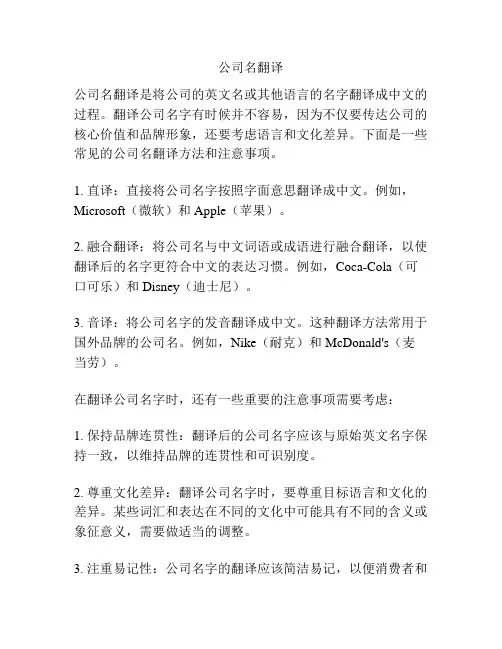 公司名翻译

公司名翻译是将公司的英文名或其他语言的名字翻译成中文的过程。翻译公司名字有时候并不容易，因为不仅要传达公司的核心价值和品牌形象，还要考虑语言和文化差异。下面是一些常见的公司名翻译方法和注意事项。

1. 直译：直接将公司名字按照字面意思翻译成中文。例如，Microsoft（微软）和 Apple（苹果）。

2. 融合翻译：将公司名与中文词语或成语进行融合翻译，以使翻译后的名字更符合中文的表达习惯。例如，Coca-Cola（可口可乐）和 Disney（迪士尼）。

3. 音译：将公司名字的发音翻译成中文。这种翻译方法常用于国外品牌的公司名。例如，Nike（耐克）和 McDonald's（麦当劳）。

在翻译公司名字时，还有一些重要的注意事项需要考虑：

1. 保持品牌连贯性：翻译后的公司名字应该与原始英文名字保持一致，以维持品牌的连贯性和可识别度。

2. 尊重文化差异：翻译公司名字时，要尊重目标语言和文化的差异。某些词汇和表达在不同的文化中可能具有不同的含义或象征意义，需要做适当的调整。

3. 注重易记性：公司名字的翻译应该简洁易记，以便消费者和